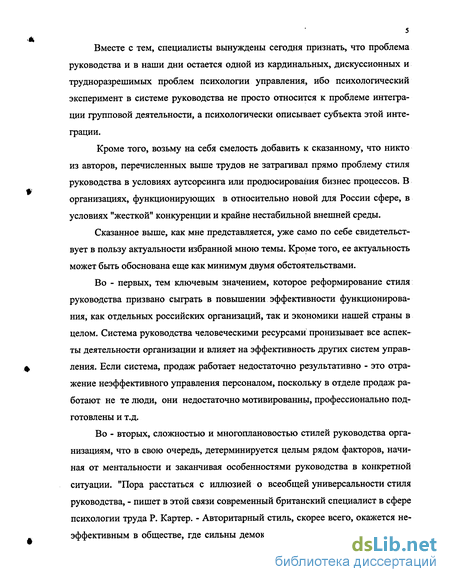 5

Вместе с тем, специалисты вынуждены сегодня признать, что проблема руководства и в наши дни остается одной из кардинальных, дискуссионных и трудноразрешимых проблем психологии управления, ибо психологический эксперимент в системе руководства не просто относится к проблеме интеграции групповой деятельности, а психологически описывает субъекта этой интеграции.

Кроме того, возьму на себя смелость добавить к сказанному, что никто из авторов, перечисленных выше трудов не затрагивал прямо проблему стиля руководства в условиях аутсорсинга или продюсирования бизнес процессов. В организациях, функционирующих в относительно новой для России сфере, в условиях "жесткой" конкуренции и крайне нестабильной внешней среды.

Сказанное выше, как мне представляется, уже само по себе свидетельствует в пользу актуальности избранной мною темы. Кроме того, ее актуальность может быть обоснована еще как минимум двумя обстоятельствами.

Во - первых, тем ключевым значением, которое реформирование стиля руководства призвано сыграть в повышении эффективности функционирования, как отдельных российских организаций, так и экономики нашей страны в целом. Система руководства человеческими ресурсами пронизывает все аспекты деятельности организации и влияет на эффективность других систем управления. Если система, продаж работает недостаточно результативно - это отражение неэффективного управления персоналом, поскольку в отделе продаж работают не те люди, они недостаточно мотивированны, профессионально подготовлены и т.д.

Во - вторых, сложностью и многоплановостью стилей руководства организациям, что в свою очередь, детерминируется целым рядом факторов, начиная от ментальности и заканчивая особенностями руководства в конкретной ситуации. "Пора расстаться с иллюзией о всеобщей универсальности стиля руководства, - пишет в этой связи современный британский специалист в сфере психологии труда Р. Картер. - Авторитарный стиль, скорее всего, окажется неэффективным в обществе, где сильны демок

dsLib.net
библиотека диссертаций